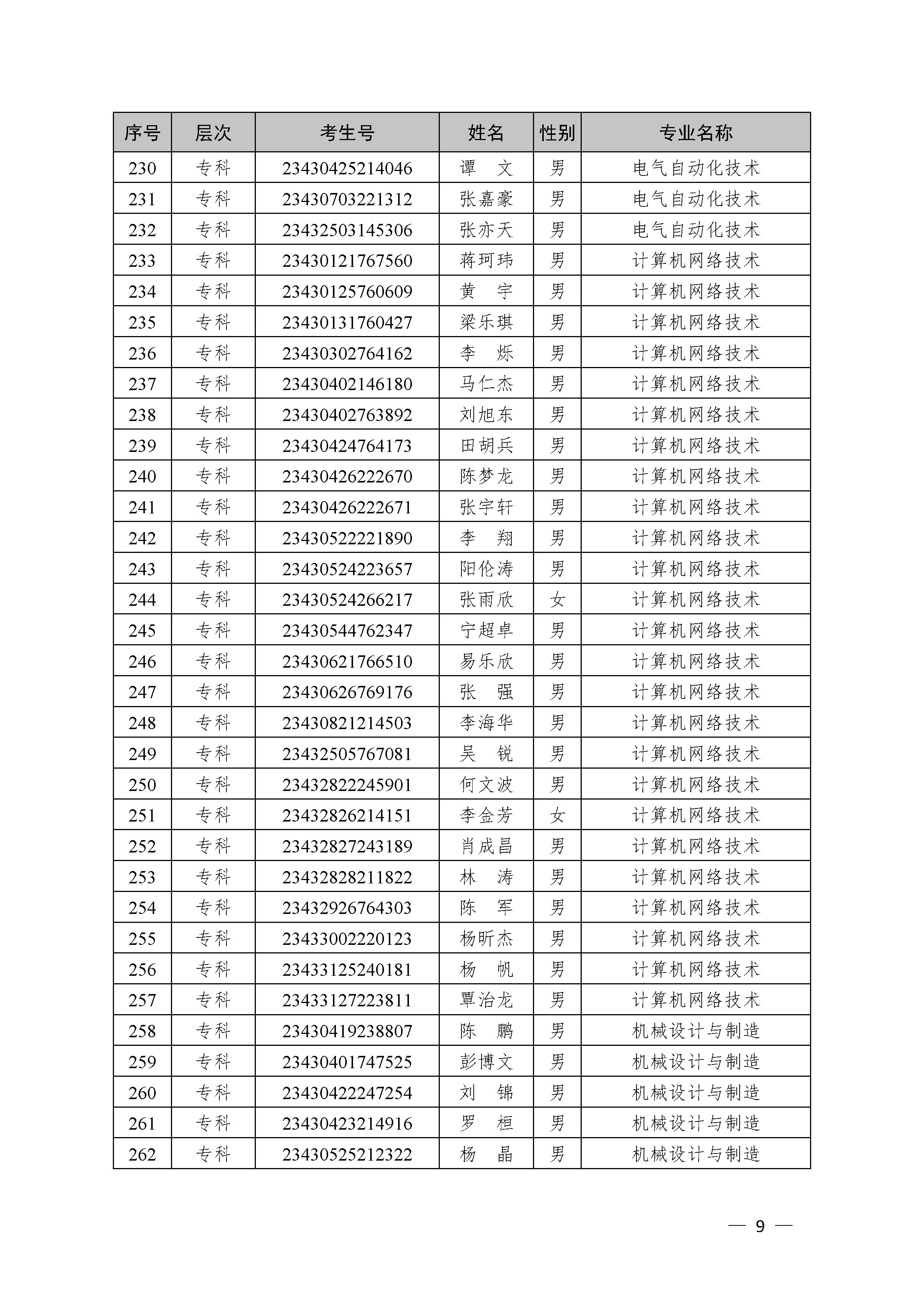 | 序号 | 层次 | 考生号 | 姓名 | 性别 | 专业名称 |
|---|---|---|---|---|---|
| 230 | 专科 | 23430425214046 | 谭　文 | 男 | 电气自动化技术 |
| 231 | 专科 | 23430703221312 | 张嘉豪 | 男 | 电气自动化技术 |
| 232 | 专科 | 23432503145306 | 张亦天 | 男 | 电气自动化技术 |
| 233 | 专科 | 23430121767560 | 蒋珂玮 | 男 | 计算机网络技术 |
| 234 | 专科 | 23430125760609 | 黄　宇 | 男 | 计算机网络技术 |
| 235 | 专科 | 23430131760427 | 梁乐琪 | 男 | 计算机网络技术 |
| 236 | 专科 | 23430302764162 | 李　烁 | 男 | 计算机网络技术 |
| 237 | 专科 | 23430402146180 | 马仁杰 | 男 | 计算机网络技术 |
| 238 | 专科 | 23430402763892 | 刘旭东 | 男 | 计算机网络技术 |
| 239 | 专科 | 23430424764173 | 田胡兵 | 男 | 计算机网络技术 |
| 240 | 专科 | 23430426222670 | 陈梦龙 | 男 | 计算机网络技术 |
| 241 | 专科 | 23430426222671 | 张宇轩 | 男 | 计算机网络技术 |
| 242 | 专科 | 23430522221890 | 李　翔 | 男 | 计算机网络技术 |
| 243 | 专科 | 23430524223657 | 阳伦涛 | 男 | 计算机网络技术 |
| 244 | 专科 | 23430524266217 | 张雨欣 | 女 | 计算机网络技术 |
| 245 | 专科 | 23430544762347 | 宁超卓 | 男 | 计算机网络技术 |
| 246 | 专科 | 23430621766510 | 易乐欣 | 男 | 计算机网络技术 |
| 247 | 专科 | 23430626769176 | 张　强 | 男 | 计算机网络技术 |
| 248 | 专科 | 23430821214503 | 李海华 | 男 | 计算机网络技术 |
| 249 | 专科 | 23432505767081 | 吴　锐 | 男 | 计算机网络技术 |
| 250 | 专科 | 23432822245901 | 何文波 | 男 | 计算机网络技术 |
| 251 | 专科 | 23432826214151 | 李金芳 | 女 | 计算机网络技术 |
| 252 | 专科 | 23432827243189 | 肖成昌 | 男 | 计算机网络技术 |
| 253 | 专科 | 23432828211822 | 林　涛 | 男 | 计算机网络技术 |
| 254 | 专科 | 23432926764303 | 陈　军 | 男 | 计算机网络技术 |
| 255 | 专科 | 23433002220123 | 杨昕杰 | 男 | 计算机网络技术 |
| 256 | 专科 | 23433125240181 | 杨　帆 | 男 | 计算机网络技术 |
| 257 | 专科 | 23433127223811 | 覃治龙 | 男 | 计算机网络技术 |
| 258 | 专科 | 23430419238807 | 陈　鹏 | 男 | 机械设计与制造 |
| 259 | 专科 | 23430401747525 | 彭博文 | 男 | 机械设计与制造 |
| 260 | 专科 | 23430422247254 | 刘　锦 | 男 | 机械设计与制造 |
| 261 | 专科 | 23430423214916 | 罗　桓 | 男 | 机械设计与制造 |
| 262 | 专科 | 23430525212322 | 杨　晶 | 男 | 机械设计与制造 |

— 9 —